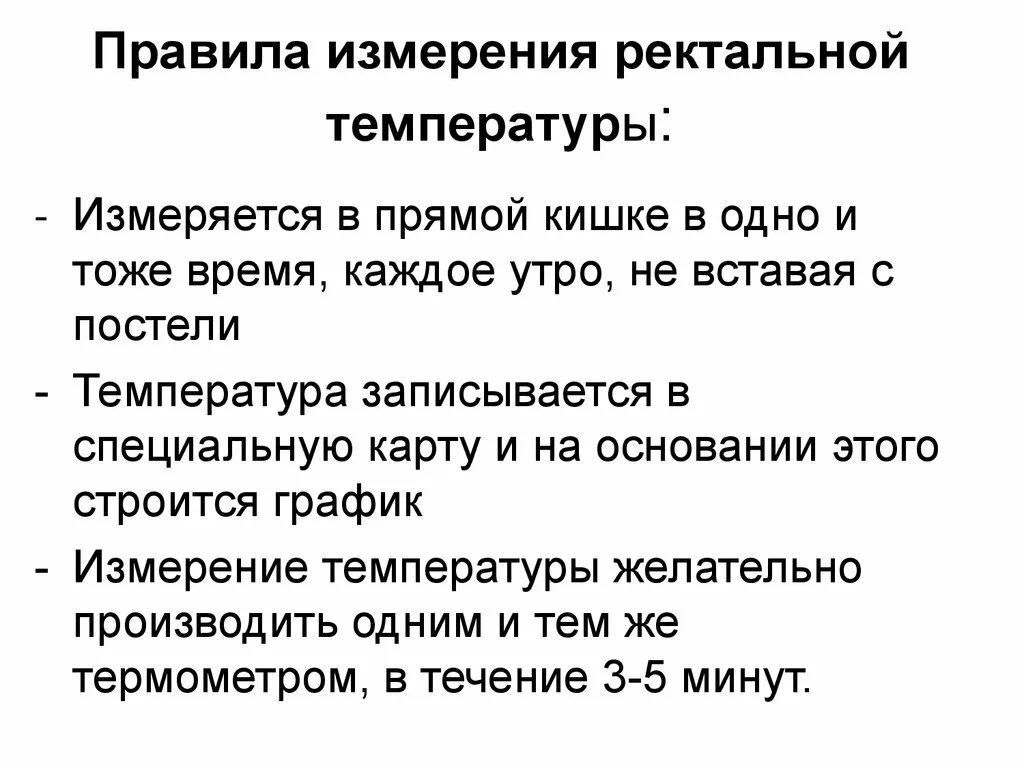 Правила измерения ректальной температуры:

- Измеряется в прямой кишке в одно и тоже время, каждое утро, не вставая с постели
- Температура записывается в специальную карту и на основании этого строится график
- Измерение температуры желательно производить одним и тем же термометром, в течение 3-5 минут.